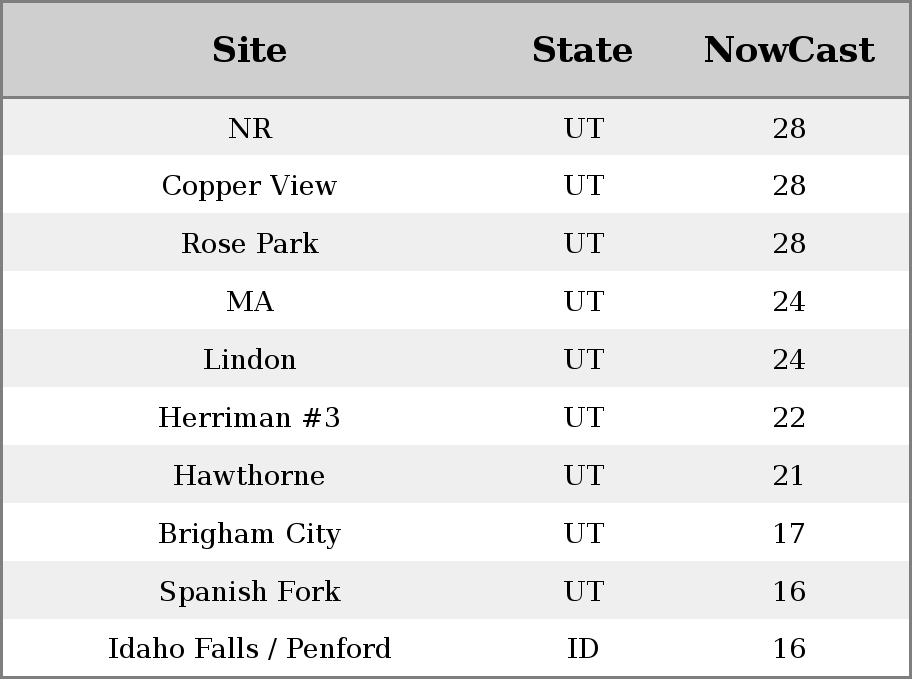 | Site | State | NowCast |
|---|---|---|
| NR | UT | 28 |
| Copper View | UT | 28 |
| Rose Park | UT | 28 |
| MA | UT | 24 |
| Lindon | UT | 24 |
| Herriman #3 | UT | 22 |
| Hawthorne | UT | 21 |
| Brigham City | UT | 17 |
| Spanish Fork | UT | 16 |
| Idaho Falls / Penford | ID | 16 |